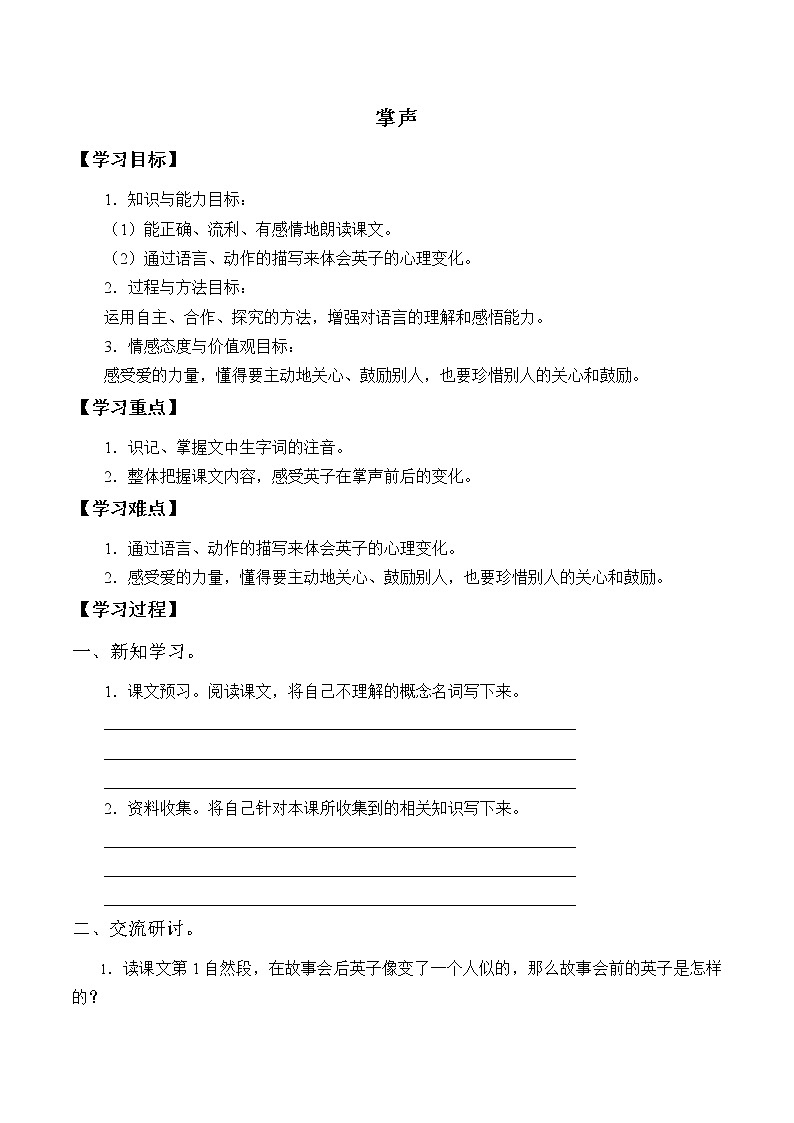 掌声

【学习目标】

1．知识与能力目标：

（1）能正确、流利、有感情地朗读课文。

（2）通过语言、动作的描写来体会英子的心理变化。

2．过程与方法目标：

运用自主、合作、探究的方法，增强对语言的理解和感悟能力。

3．情感态度与价值观目标：

感受爱的力量，懂得要主动地关心、鼓励别人，也要珍惜别人的关心和鼓励。

【学习重点】

1．识记、掌握文中生字词的注音。

2．整体把握课文内容，感受英子在掌声前后的变化。

【学习难点】

1．通过语言、动作的描写来体会英子的心理变化。

2．感受爱的力量，懂得要主动地关心、鼓励别人，也要珍惜别人的关心和鼓励。

【学习过程】

一、新知学习。

1．课文预习。阅读课文，将自己不理解的概念名词写下来。

2．资料收集。将自己针对本课所收集到的相关知识写下来。

二、交流研讨。

1．读课文第 1 自然段，在故事会后英子像变了一个人似的，那么故事会前的英子是怎样的？